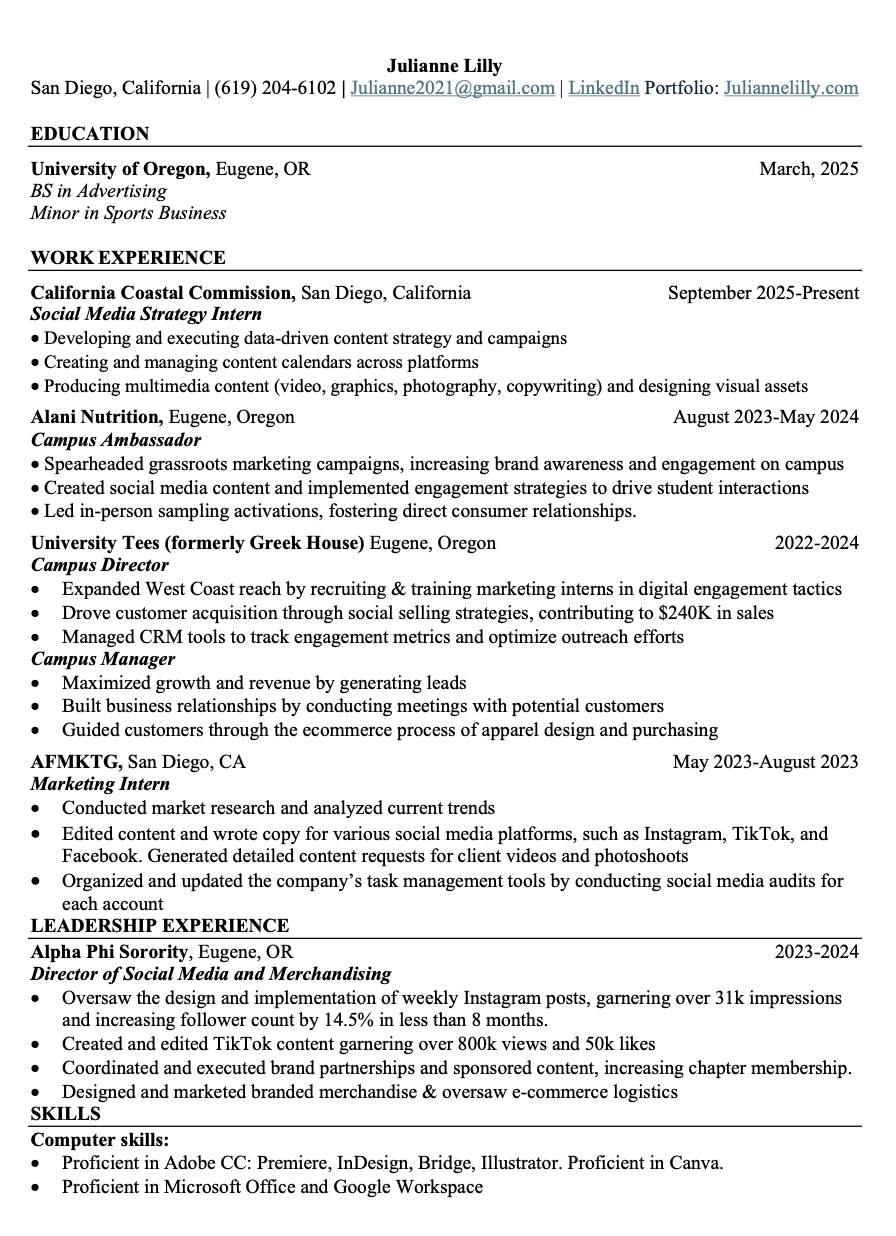 Julianne Lilly
San Diego, California | (619) 204-6102 | Julianne2021@gmail.com | LinkedIn Portfolio: Juliannelilly.com

EDUCATION

University of Oregon, Eugene, OR March, 2025
BS in Advertising
Minor in Sports Business

WORK EXPERIENCE

California Coastal Commission, San Diego, California September 2025-Present
Social Media Strategy Intern
• Developing and executing data-driven content strategy and campaigns
• Creating and managing content calendars across platforms
• Producing multimedia content (video, graphics, photography, copywriting) and designing visual assets

Alani Nutrition, Eugene, Oregon August 2023-May 2024
Campus Ambassador
• Spearheaded grassroots marketing campaigns, increasing brand awareness and engagement on campus
• Created social media content and implemented engagement strategies to drive student interactions
• Led in-person sampling activations, fostering direct consumer relationships.

University Tees (formerly Greek House) Eugene, Oregon 2022-2024
Campus Director
• Expanded West Coast reach by recruiting & training marketing interns in digital engagement tactics
• Drove customer acquisition through social selling strategies, contributing to $240K in sales
• Managed CRM tools to track engagement metrics and optimize outreach efforts
Campus Manager
• Maximized growth and revenue by generating leads
• Built business relationships by conducting meetings with potential customers
• Guided customers through the ecommerce process of apparel design and purchasing

AFMKTG, San Diego, CA May 2023-August 2023
Marketing Intern
• Conducted market research and analyzed current trends
• Edited content and wrote copy for various social media platforms, such as Instagram, TikTok, and Facebook. Generated detailed content requests for client videos and photoshoots
• Organized and updated the company's task management tools by conducting social media audits for each account

LEADERSHIP EXPERIENCE

Alpha Phi Sorority, Eugene, OR 2023-2024
Director of Social Media and Merchandising
• Oversaw the design and implementation of weekly Instagram posts, garnering over 31k impressions and increasing follower count by 14.5% in less than 8 months.
• Created and edited TikTok content garnering over 800k views and 50k likes
• Coordinated and executed brand partnerships and sponsored content, increasing chapter membership.
• Designed and marketed branded merchandise & oversaw e-commerce logistics

SKILLS

Computer skills:
• Proficient in Adobe CC: Premiere, InDesign, Bridge, Illustrator. Proficient in Canva.
• Proficient in Microsoft Office and Google Workspace